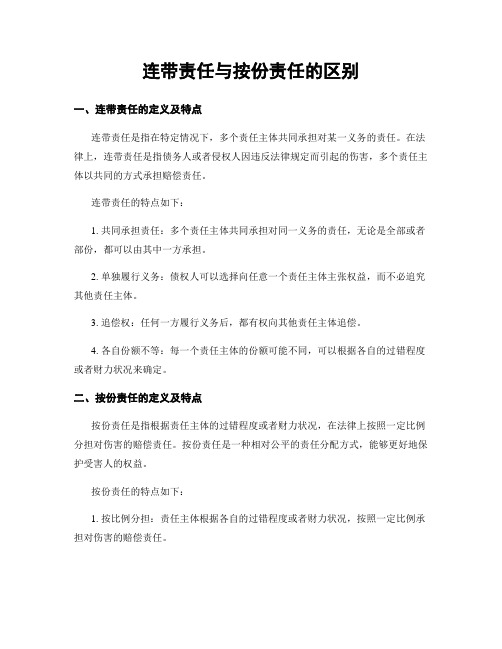 连带责任与按份责任的区别

一、连带责任的定义及特点

连带责任是指在特定情况下，多个责任主体共同承担对某一义务的责任。在法律上，连带责任是指债务人或者侵权人因违反法律规定而引起的伤害，多个责任主体以共同的方式承担赔偿责任。

连带责任的特点如下：

1. 共同承担责任：多个责任主体共同承担对同一义务的责任，无论是全部或者部份，都可以由其中一方承担。

2. 单独履行义务：债权人可以选择向任意一个责任主体主张权益，而不必追究其他责任主体。

3. 追偿权：任何一方履行义务后，都有权向其他责任主体追偿。

4. 各自份额不等：每一个责任主体的份额可能不同，可以根据各自的过错程度或者财力状况来确定。

二、按份责任的定义及特点

按份责任是指根据责任主体的过错程度或者财力状况，在法律上按照一定比例分担对伤害的赔偿责任。按份责任是一种相对公平的责任分配方式，能够更好地保护受害人的权益。

按份责任的特点如下：

1. 按比例分担：责任主体根据各自的过错程度或者财力状况，按照一定比例承担对伤害的赔偿责任。